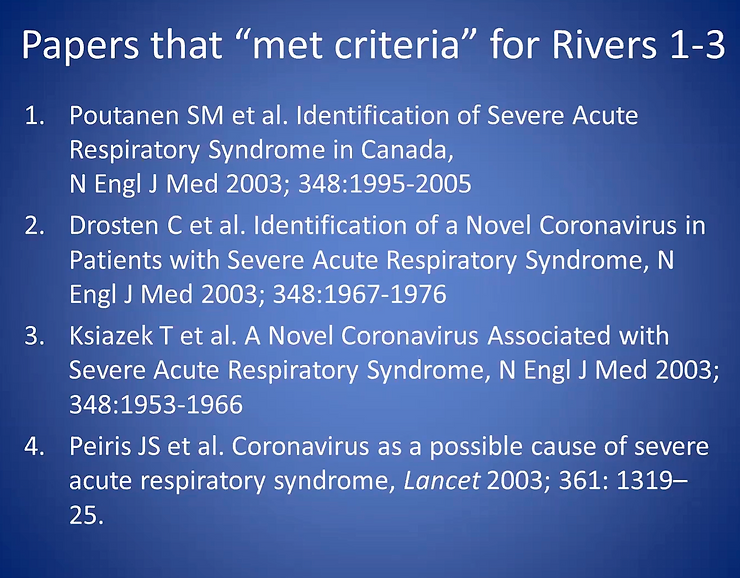 Papers that “met criteria” for Rivers 1-3

1. Poutanen SM et al. Identification of Severe Acute Respiratory Syndrome in Canada, N Engl J Med 2003; 348:1995-2005
2. Drosten C et al. Identification of a Novel Coronavirus in Patients with Severe Acute Respiratory Syndrome, N Engl J Med 2003; 348:1967-1976
3. Ksiazek T et al. A Novel Coronavirus Associated with Severe Acute Respiratory Syndrome, N Engl J Med 2003; 348:1953-1966
4. Peiris JS et al. Coronavirus as a possible cause of severe acute respiratory syndrome, Lancet 2003; 361: 1319–25.